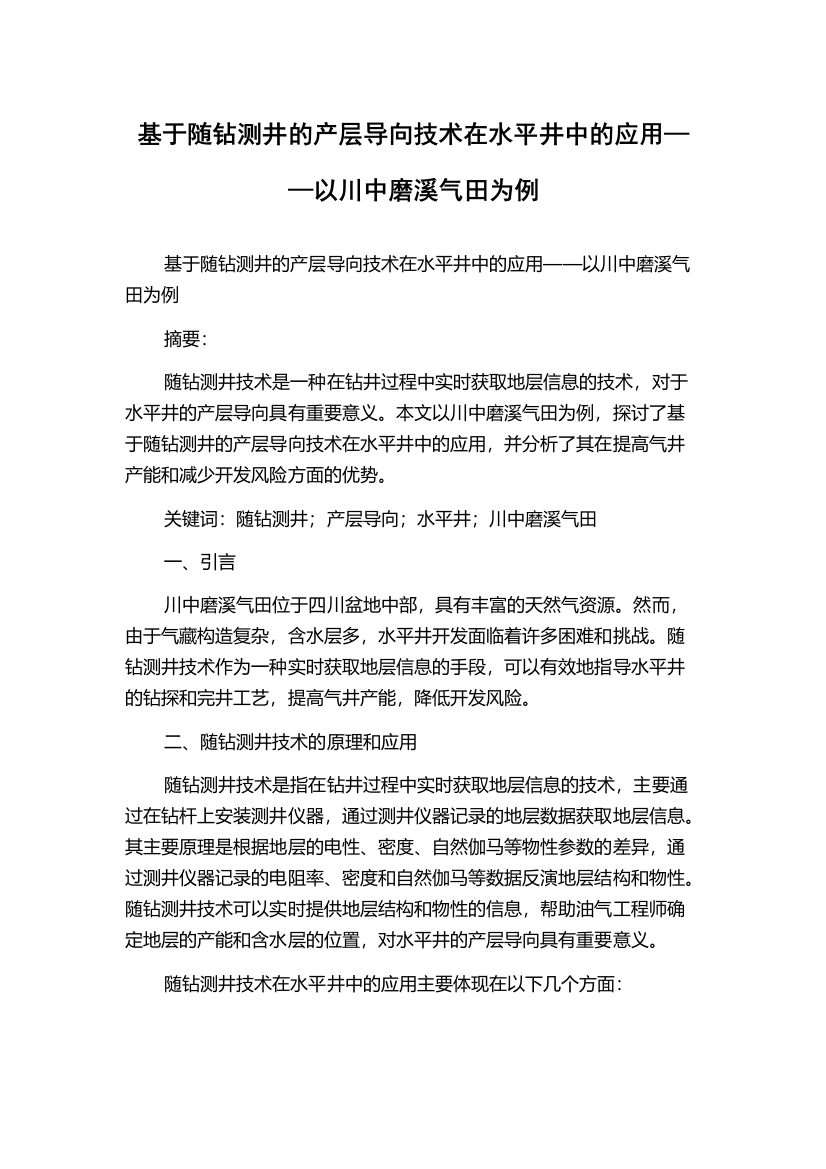 基于随钻测井的产层导向技术在水平井中的应用——以川中磨溪气田为例

基于随钻测井的产层导向技术在水平井中的应用——以川中磨溪气田为例

摘要:

随钻测井技术是一种在钻井过程中实时获取地层信息的技术，对于水平井的产层导向具有重要意义。本文以川中磨溪气田为例，探讨了基于随钻测井的产层导向技术在水平井中的应用，并分析了其在提高气井产能和减少开发风险方面的优势。

关键词：随钻测井；产层导向；水平井；川中磨溪气田

一、引言

川中磨溪气田位于四川盆地中部，具有丰富的天然气资源。然而，由于气藏构造复杂，含水层多，水平井开发面临着许多困难和挑战。随钻测井技术作为一种实时获取地层信息的手段，可以有效地指导水平井的钻探和完井工艺，提高气井产能，降低开发风险。

二、随钻测井技术的原理和应用

随钻测井技术是指在钻井过程中实时获取地层信息的技术，主要通过在钻杆上安装测井仪器，通过测井仪器记录的地层数据获取地层信息。其主要原理是根据地层的电性、密度、自然伽马等物性参数的差异，通过测井仪器记录的电阻率、密度和自然伽马等数据反演地层结构和物性。随钻测井技术可以实时提供地层结构和物性的信息，帮助油气工程师确定地层的产能和含水层的位置，对水平井的产层导向具有重要意义。

随钻测井技术在水平井中的应用主要体现在以下几个方面: